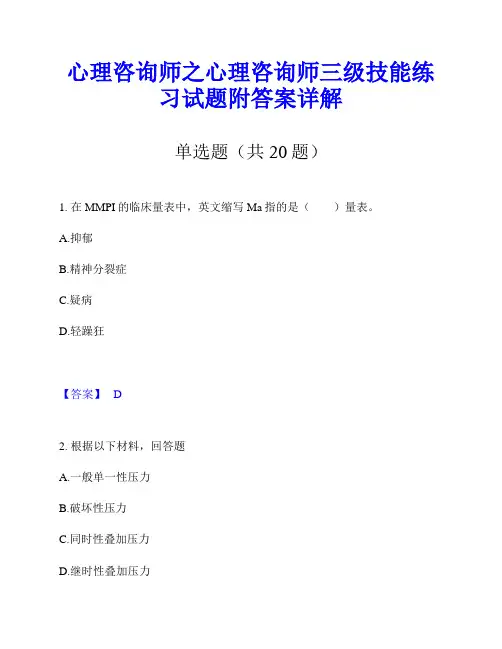 心理咨询师之心理咨询师三级技能练习试题附答案详解

单选题（共 20 题）

1. 在 MMPI 的临床量表中，英文缩写 Ma 指的是（　　）量表。

A.抑郁

B.精神分裂症

C.疑病

D.轻躁狂

【答案】 D

2. 根据以下材料，回答题

A.一般单一性压力

B.破坏性压力

C.同时性叠加压力

D.继时性叠加压力